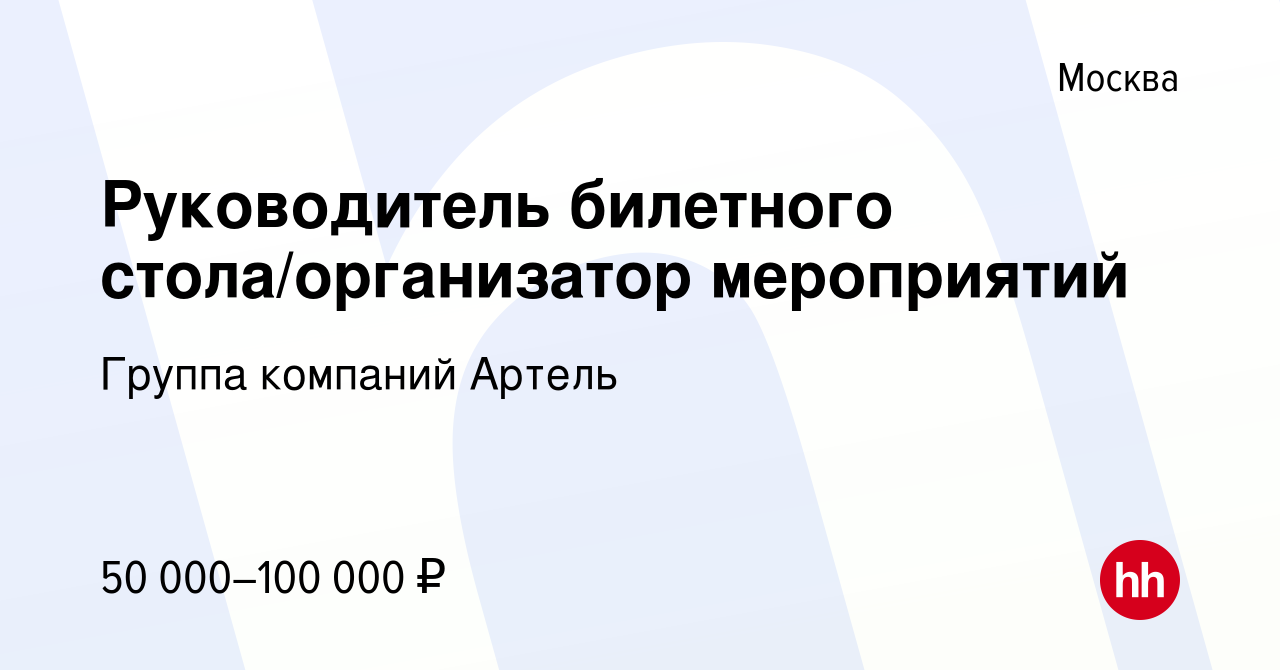 Москва

Руководитель билетного стола/организатор мероприятий

Группа компаний Артель

50 000–100 000 ₽

hh